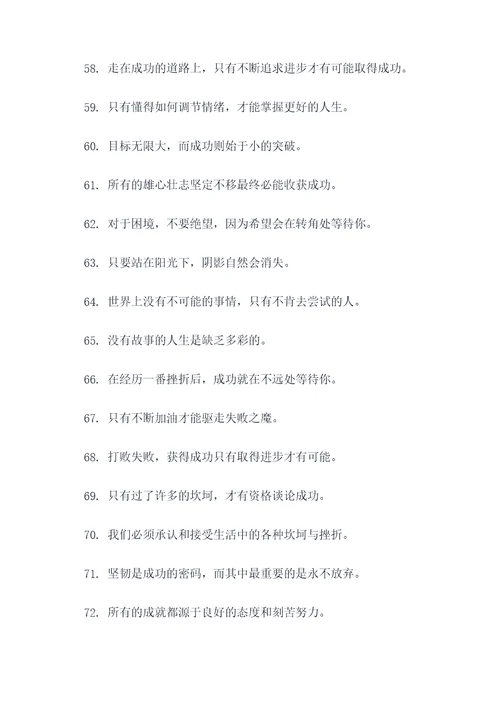 58. 走在成功的道路上，只有不断追求进步才有可能取得成功。

59. 只有懂得如何调节情绪，才能掌握更好的人生。

60. 目标无限大，而成功则始于小的突破。

61. 所有的雄心壮志坚定不移最终必能收获成功。

62. 对于困境，不要绝望，因为希望会在转角处等待你。

63. 只要站在阳光下，阴影自然会消失。

64. 世界上没有不可能的事情，只有不肯去尝试的人。

65. 没有故事的人生是缺乏多彩的。

66. 在经历一番挫折后，成功就在不远处等待你。

67. 只有不断加油才能驱走失败之魔。

68. 打败失败，获得成功只有取得进步才有可能。

69. 只有过了许多的坎坷，才有资格谈论成功。

70. 我们必须承认和接受生活中的各种坎坷与挫折。

71. 坚韧是成功的密码，而其中最重要的是永不放弃。

72. 所有的成就都源于良好的态度和刻苦努力。